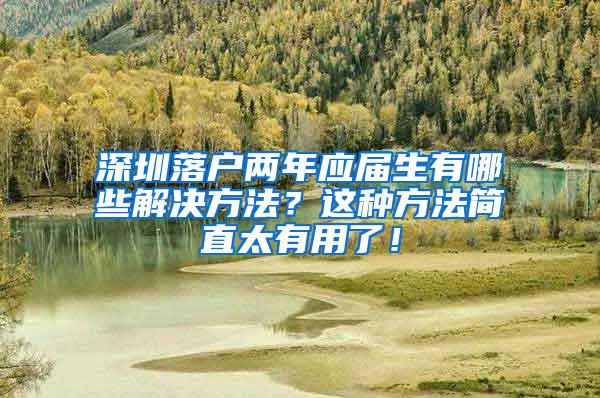 深圳落户两年应届生有哪些解决方法？这种方法简直太有用了！